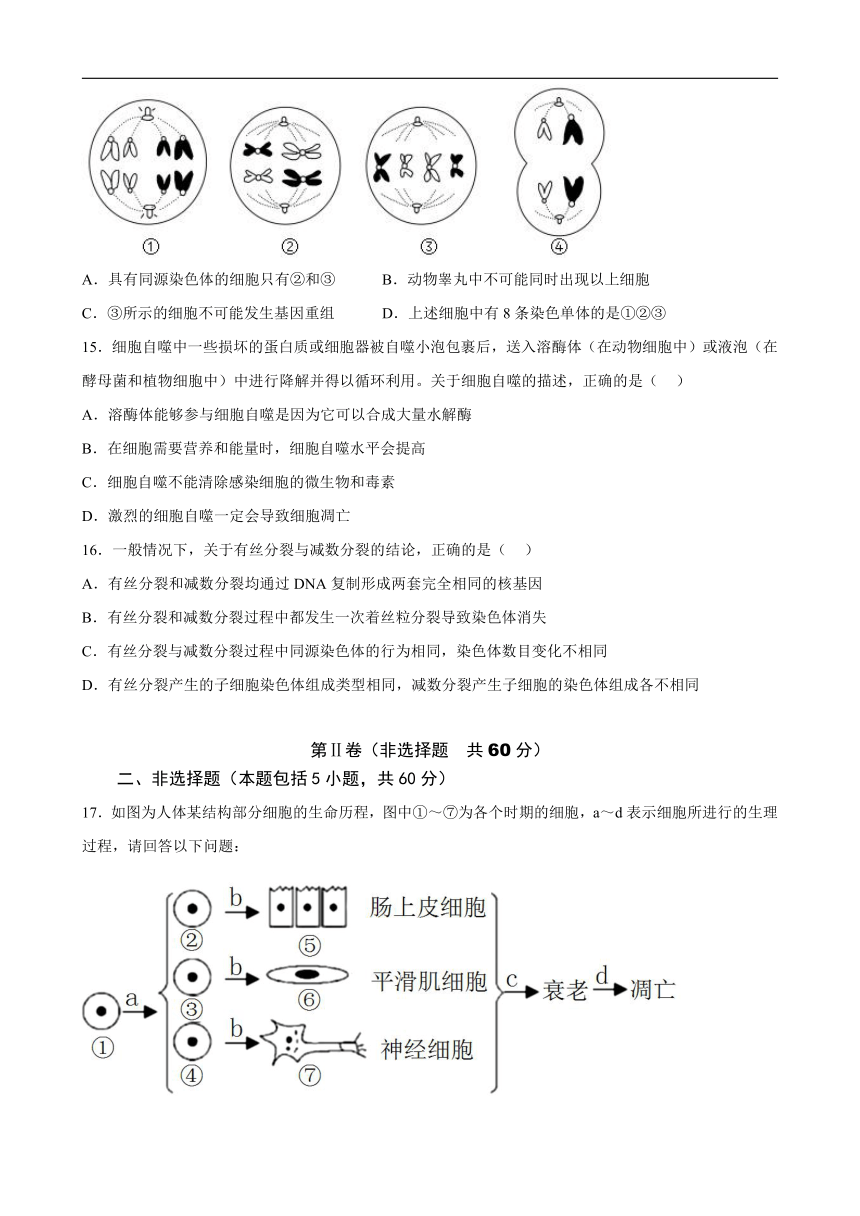 ①　②　③　④

A．具有同源染色体的细胞只有②和③　　B．动物睾丸中不可能同时出现以上细胞

C．③所示的细胞不可能发生基因重组　　D．上述细胞中有 8 条染色单体的是①②③

15．细胞自噬中一些损坏的蛋白质或细胞器被自噬小泡包裹后，送入溶酶体（在动物细胞中）或液泡（在酵母菌和植物细胞中）中进行降解并得以循环利用。关于细胞自噬的描述，正确的是（　）

A．溶酶体能够参与细胞自噬是因为它可以合成大量水解酶

B．在细胞需要营养和能量时，细胞自噬水平会提高

C．细胞自噬不能清除感染细胞的微生物和毒素

D．激烈的细胞自噬一定会导致细胞凋亡

16．一般情况下，关于有丝分裂与减数分裂的结论，正确的是（　）

A．有丝分裂和减数分裂均通过 DNA 复制形成两套完全相同的核基因

B．有丝分裂和减数分裂过程中都发生一次着丝粒分裂导致染色体消失

C．有丝分裂与减数分裂过程中同源染色体的行为相同，染色体数目变化不相同

D．有丝分裂产生的子细胞染色体组成类型相同，减数分裂产生子细胞的染色体组成各不相同

第Ⅱ卷（非选择题　共 60 分）

二、非选择题（本题包括 5 小题，共 60 分）

17．如图为人体某结构部分细胞的生命历程，图中①～⑦为各个时期的细胞，a～d 表示细胞所进行的生理过程，请回答以下问题：

①　a　②　b　⑤　肠上皮细胞　③　b　⑥　平滑肌细胞　④　b　⑦　神经细胞　c　衰老　d　凋亡